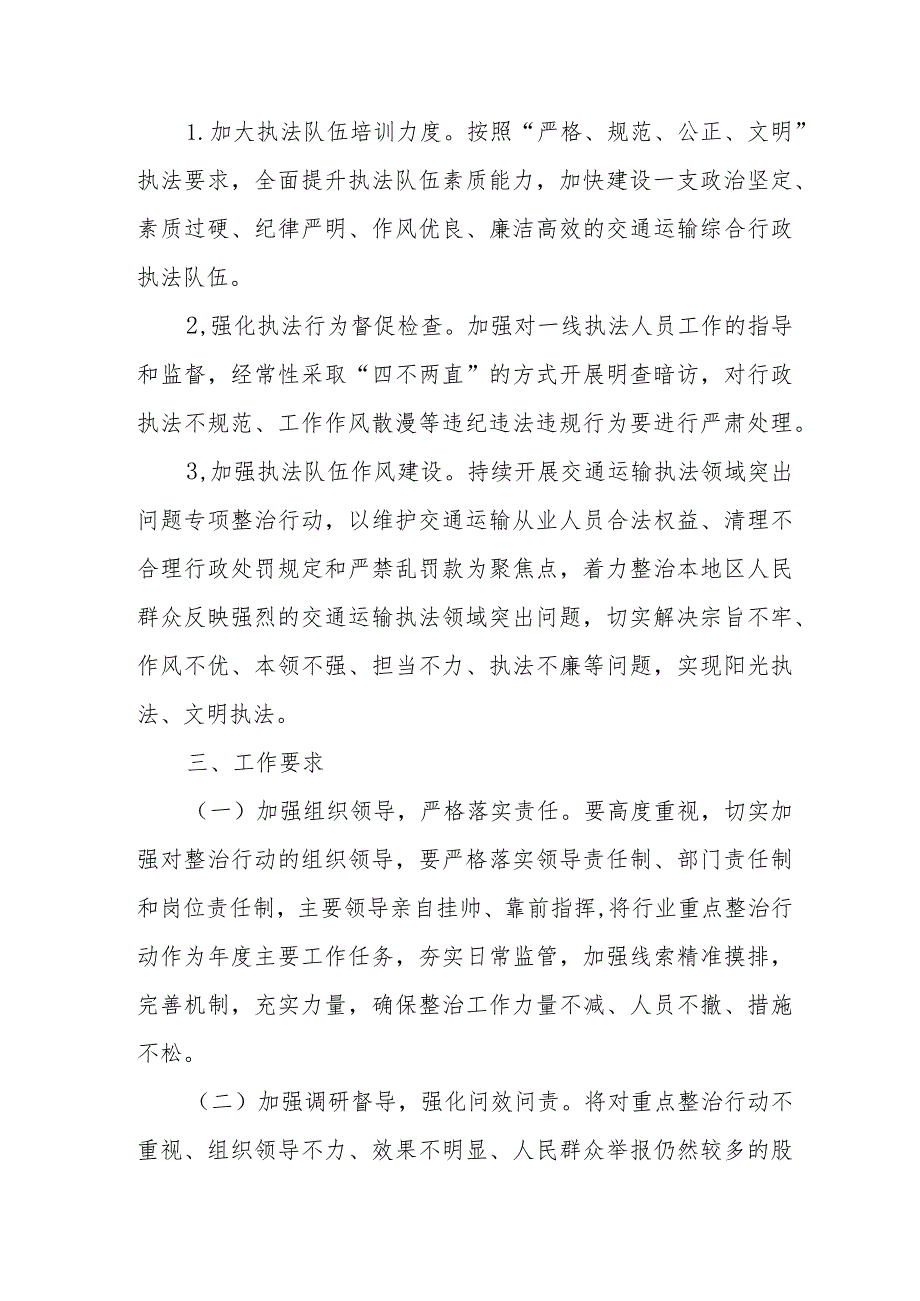 1.加大执法队伍培训力度。按照“严格、规范、公正、文明”执法要求，全面提升执法队伍素质能力，加快建设一支政治坚定、素质过硬、纪律严明、作风优良、廉洁高效的交通运输综合行政执法队伍。

2,强化执法行为督促检查。加强对一线执法人员工作的指导和监督，经常性采取“四不两直”的方式开展明查暗访，对行政执法不规范、工作作风散漫等违纪违法违规行为要进行严肃处理。

3,加强执法队伍作风建设。持续开展交通运输执法领域突出问题专项整治行动，以维护交通运输从业人员合法权益、清理不合理行政处罚规定和严禁乱罚款为聚焦点，着力整治本地区人民群众反映强烈的交通运输执法领域突出问题，切实解决宗旨不牢、作风不优、本领不强、担当不力、执法不廉等问题，实现阳光执法、文明执法。

三、工作要求

（一）加强组织领导，严格落实责任。要高度重视，切实加强对整治行动的组织领导，要严格落实领导责任制、部门责任制和岗位责任制，主要领导亲自挂帅、靠前指挥,将行业重点整治行动作为年度主要工作任务，夯实日常监管，加强线索精准摸排，完善机制，充实力量，确保整治工作力量不减、人员不撤、措施不松。

（二）加强调研督导，强化问效问责。将对重点整治行动不重视、组织领导不力、效果不明显、人民群众举报仍然较多的股